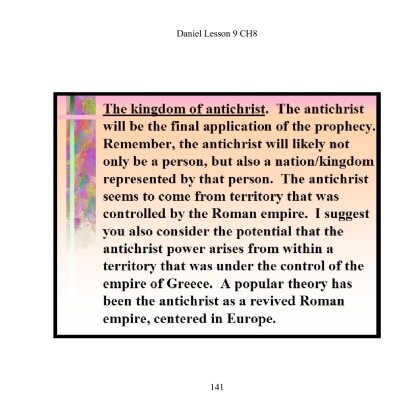 Daniel Lesson 9 CH8

The kingdom of antichrist. The antichrist will be the final application of the prophecy. Remember, the antichrist will likely not only be a person, but also a nation/kingdom represented by that person. The antichrist seems to come from territory that was controlled by the Roman empire. I suggest you also consider the potential that the antichrist power arises from within a territory that was under the control of the empire of Greece. A popular theory has been the antichrist as a revived Roman empire, centered in Europe.

141